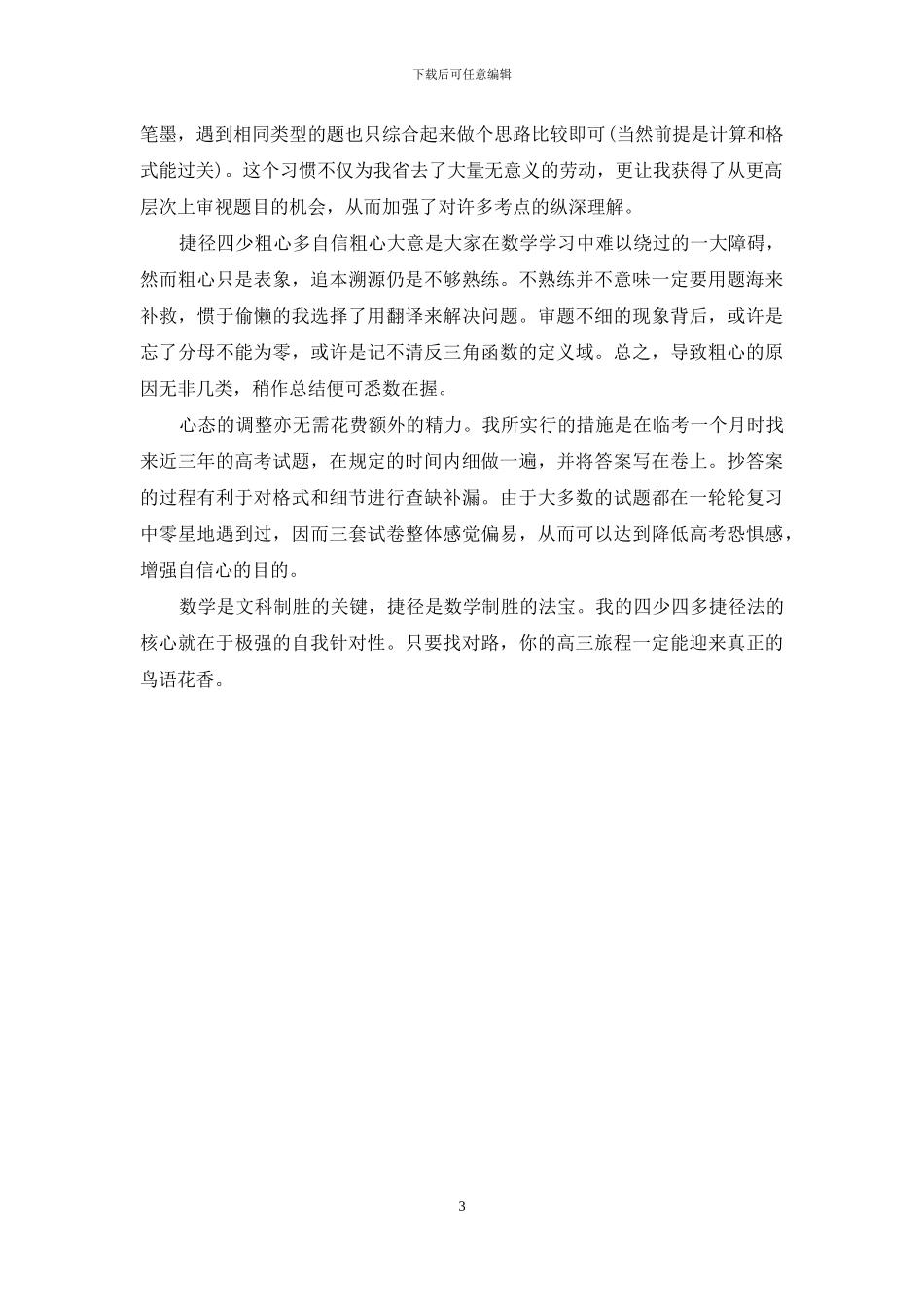 下载后可任意编辑

笔墨，遇到相同类型的题也只综合起来做个思路比较即可(当然前提是计算和格式能过关)。这个习惯不仅为我省去了大量无意义的劳动，更让我获得了从更高层次上审视题目的机会，从而加强了对许多考点的纵深理解。

捷径四少粗心多自信粗心大意是大家在数学学习中难以绕过的一大障碍，然而粗心只是表象，追本溯源仍是不够熟练。不熟练并不意味一定要用题海来补救，惯于偷懒的我选择了用翻译来解决问题。审题不细的现象背后，或许是忘了分母不能为零，或许是记不清反三角函数的定义域。总之，导致粗心的原因无非几类，稍作总结便可悉数在握。

心态的调整亦无需花费额外的精力。我所实行的措施是在临考一个月时找来近三年的高考试题，在规定的时间内细做一遍，并将答案写在卷上。抄答案的过程有利于对格式和细节进行查缺补漏。由于大多数的试题都在一轮轮复习中零星地遇到过，因而三套试卷整体感觉偏易，从而可以达到降低高考恐惧感，增强自信心的目的。

数学是文科制胜的关键，捷径是数学制胜的法宝。我的四少四多捷径法的核心就在于极强的自我针对性。只要找对路，你的高三旅程一定能迎来真正的鸟语花香。

3